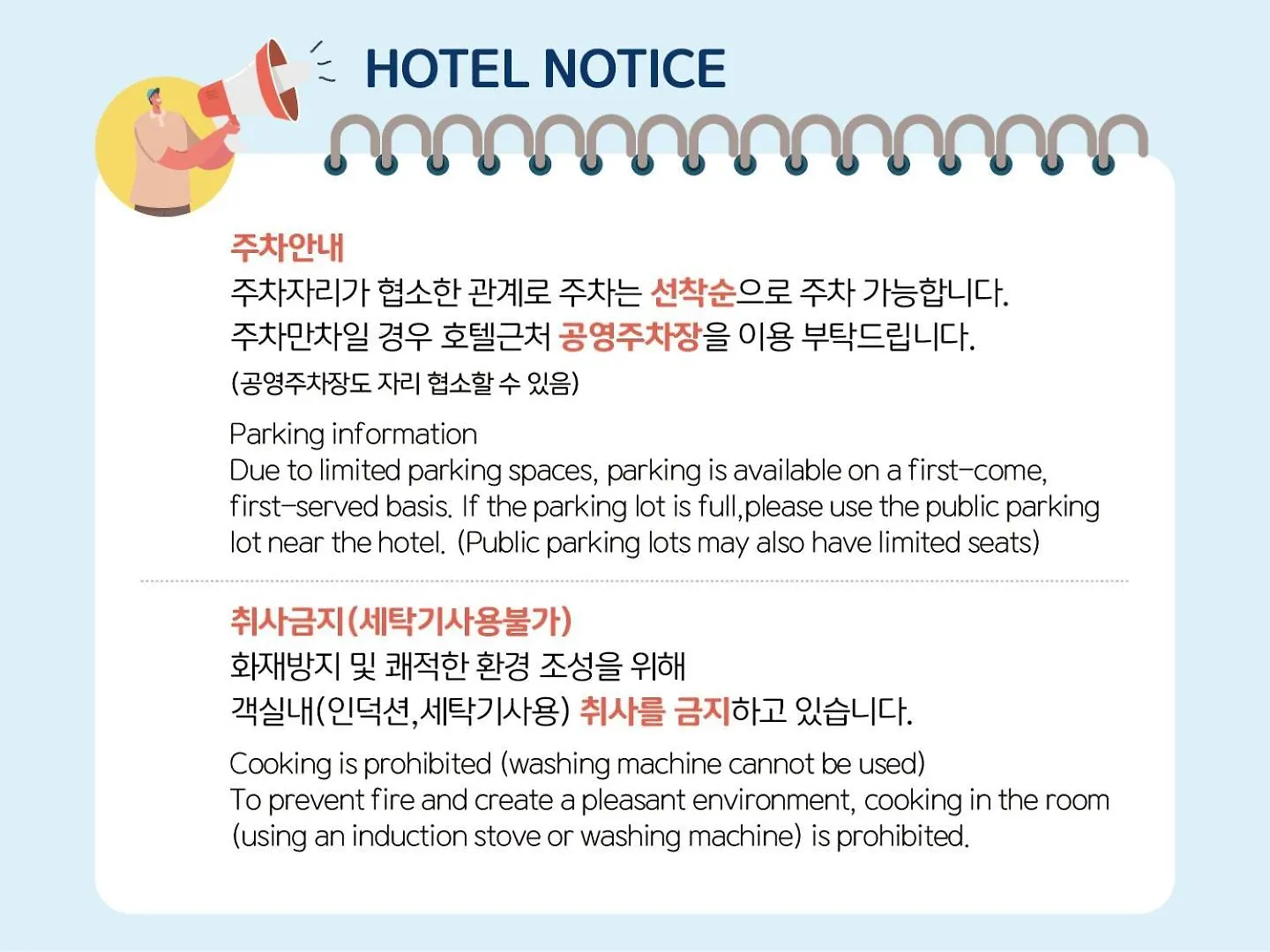 HOTEL NOTICE

주차안내
주차자리가 협소한 관계로 주차는 선착순으로 주차 가능합니다.
주차만차일 경우 호텔근처 공영주차장을 이용 부탁드립니다.
(공영주차장도 자리 협소할 수 있음)

Parking information
Due to limited parking spaces, parking is available on a first-come, first-served basis. If the parking lot is full,please use the public parking lot near the hotel. (Public parking lots may also have limited seats)

취사금지(세탁기사용불가)
화재방지 및 쾌적한 환경 조성을 위해
객실내(인덕션,세탁기사용) 취사를 금지하고 있습니다.

Cooking is prohibited (washing machine cannot be used)
To prevent fire and create a pleasant environment, cooking in the room (using an induction stove or washing machine) is prohibited.